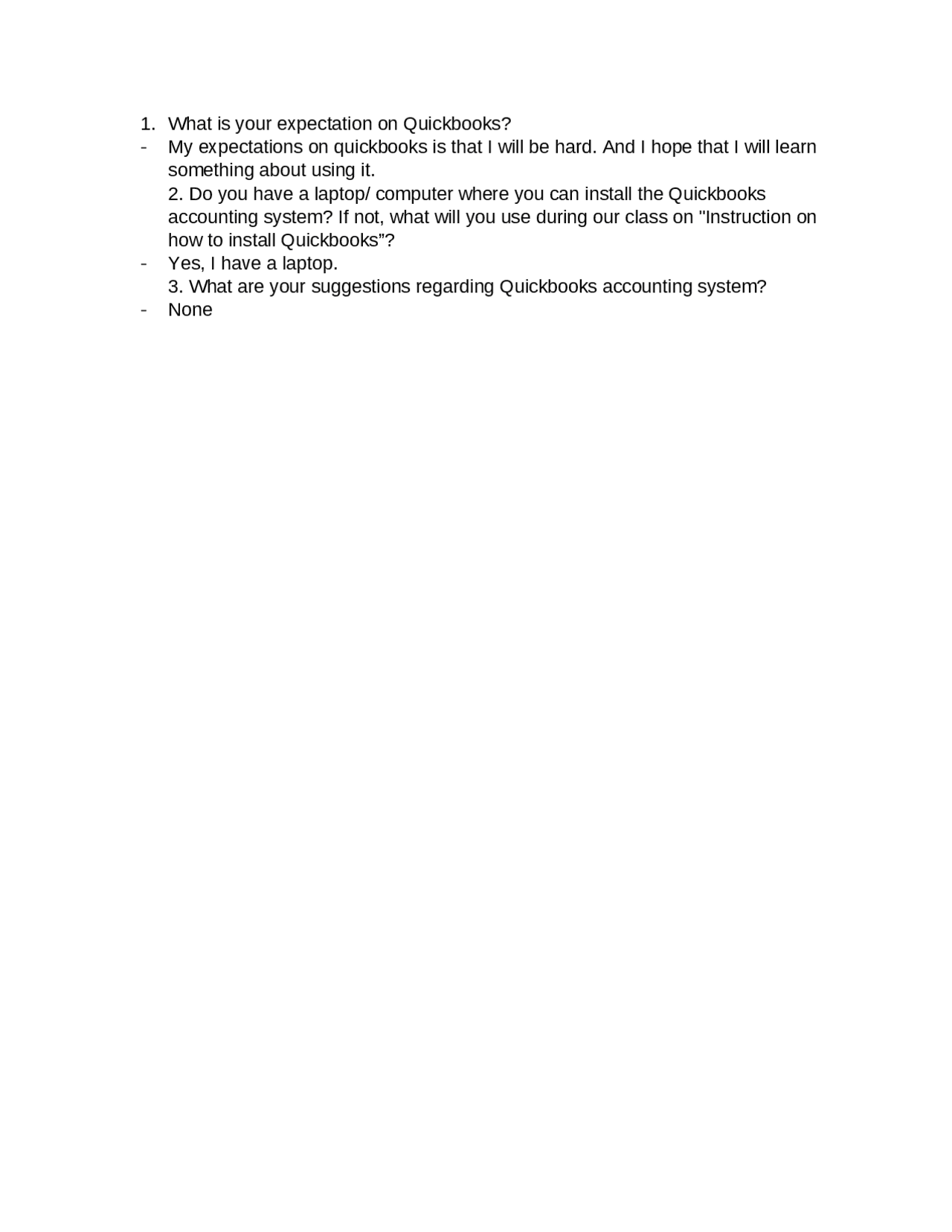 1. What is your expectation on Quickbooks?
- My expectations on quickbooks is that I will be hard. And I hope that I will learn something about using it.
2. Do you have a laptop/ computer where you can install the Quickbooks accounting system? If not, what will you use during our class on "Instruction on how to install Quickbooks”?
- Yes, I have a laptop.
3. What are your suggestions regarding Quickbooks accounting system?
- None